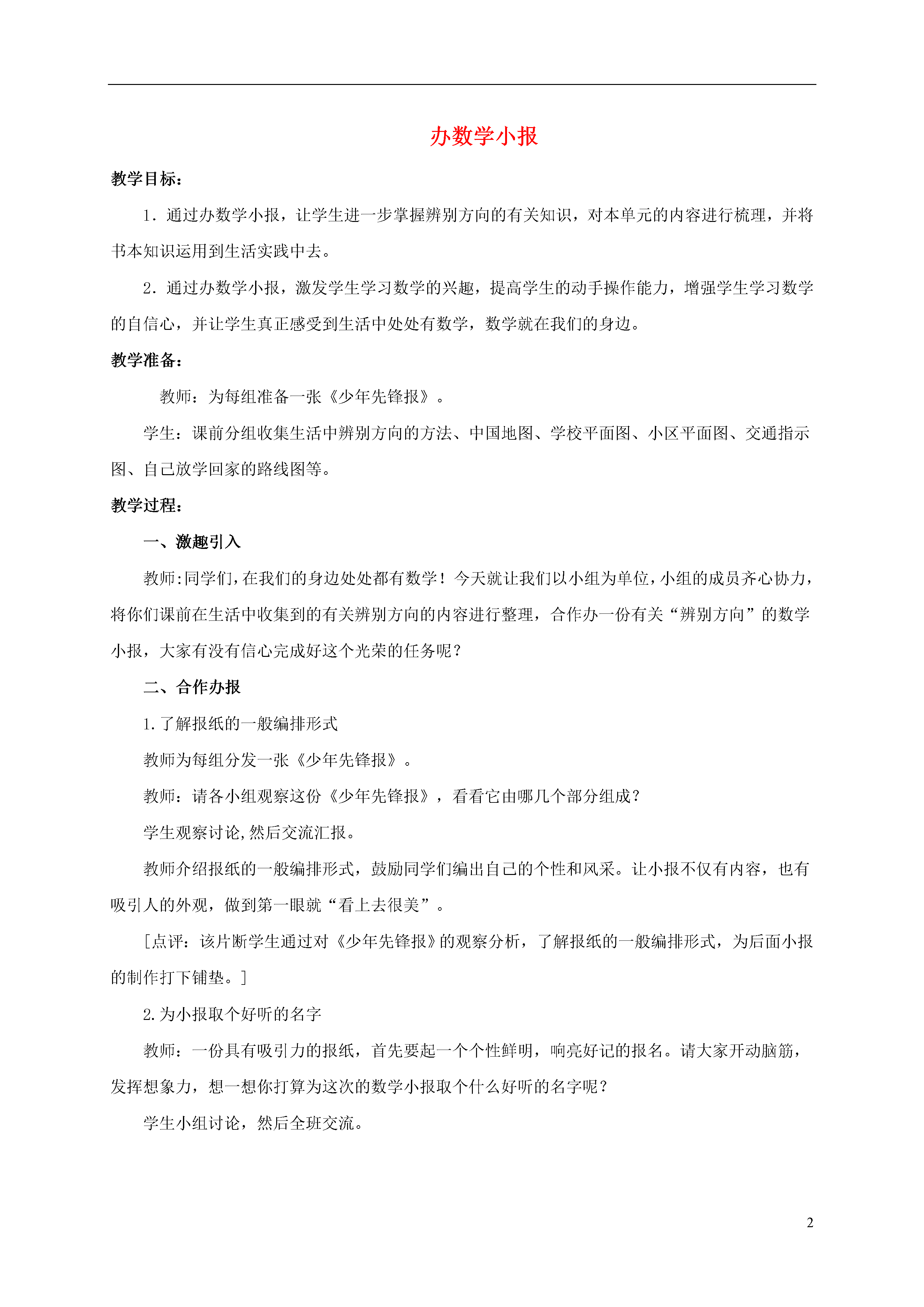 办数学小报

教学目标：

1．通过办数学小报，让学生进一步掌握辨别方向的有关知识，对本单元的内容进行梳理，并将书本知识运用到生活实践中去。

2．通过办数学小报，激发学生学习数学的兴趣，提高学生的动手操作能力，增强学生学习数学的自信心，并让学生真正感受到生活中处处有数学，数学就在我们的身边。

教学准备：

教师：为每组准备一张《少年先锋报》。

学生：课前分组收集生活中辨别方向的方法、中国地图、学校平面图、小区平面图、交通指示图、自己放学回家的路线图等。

教学过程：

一、激趣引入

教师:同学们,在我们的身边处处都有数学！今天就让我们以小组为单位,小组的成员齐心协力,将你们课前在生活中收集到的有关辨别方向的内容进行整理，合作办一份有关“辨别方向”的数学小报，大家有没有信心完成好这个光荣的任务呢？

二、合作办报

1.了解报纸的一般编排形式

教师为每组分发一张《少年先锋报》。

教师：请各小组观察这份《少年先锋报》，看看它由哪几个部分组成？

学生观察讨论,然后交流汇报。

教师介绍报纸的一般编排形式，鼓励同学们编出自己的个性和风采。让小报不仅有内容，也有吸引人的外观，做到第一眼就“看上去很美”。

[点评：该片断学生通过对《少年先锋报》的观察分析，了解报纸的一般编排形式，为后面小报的制作打下铺垫。]

2.为小报取个好听的名字

教师：一份具有吸引力的报纸，首先要起一个个性鲜明，响亮好记的报名。请大家开动脑筋，发挥想象力，想一想你打算为这次的数学小报取个什么好听的名字呢？

学生小组讨论，然后全班交流。

2